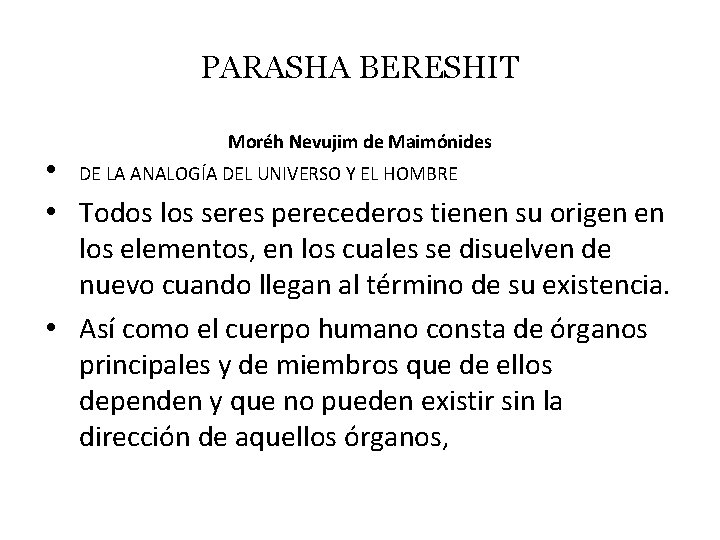 PARASHA BERESHIT

Moréh Nevujim de Maimónides

• DE LA ANALOGÍA DEL UNIVERSO Y EL HOMBRE

• Todos los seres perecederos tienen su origen en los elementos, en los cuales se disuelven de nuevo cuando llegan al término de su existencia.

• Así como el cuerpo humano consta de órganos principales y de miembros que de ellos dependen y que no pueden existir sin la dirección de aquellos órganos,